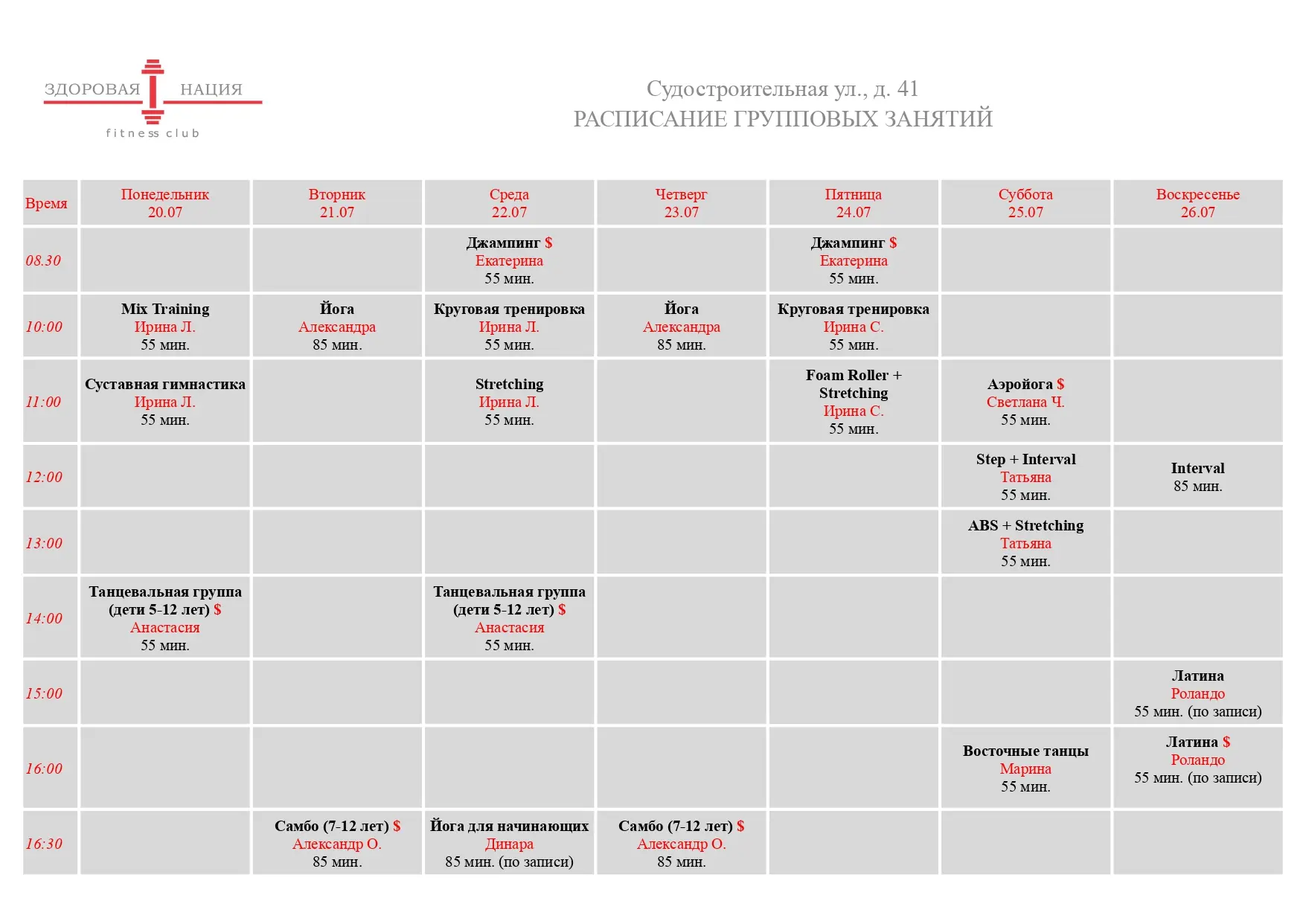 ЗДОРОВАЯ НАЦИЯ
fitness club

Судостроительная ул., д. 41
РАСПИСАНИЕ ГРУППОВЫХ ЗАНЯТИЙ

| Время | Понедельник 20.07 | Вторник 21.07 | Среда 22.07 | Четверг 23.07 | Пятница 24.07 | Суббота 25.07 | Воскресенье 26.07 |
|---|---|---|---|---|---|---|---|
| 08.30 | | | Джампинг $ Екатерина 55 мин. | | Джампинг $ Екатерина 55 мин. | | |
| 10:00 | Mix Training Ирина Л. 55 мин. | Йога Александра 85 мин. | Круговая тренировка Ирина Л. 55 мин. | Йога Александра 85 мин. | Круговая тренировка Ирина С. 55 мин. | | |
| 11:00 | Суставная гимнастика Ирина Л. 55 мин. | | Stretching Ирина Л. 55 мин. | | Foam Roller + Stretching Ирина С. 55 мин. | Аэройога $ Светлана Ч. 55 мин. | |
| 12:00 | | | | | | Step + Interval Татьяна 55 мин. | Interval 85 мин. |
| 13:00 | | | | | | ABS + Stretching Татьяна 55 мин. | |
| 14:00 | Танцевальная группа (дети 5-12 лет) $ Анастасия 55 мин. | | Танцевальная группа (дети 5-12 лет) $ Анастасия 55 мин. | | | | |
| 15:00 | | | | | | | Латина Роландо 55 мин. (по записи) |
| 16:00 | | | | | | Восточные танцы Марина 55 мин. | Латина $ Роландо 55 мин. (по записи) |
| 16:30 | | Самбо (7-12 лет) $ Александр О. 85 мин. | Йога для начинающих Динара 85 мин. (по записи) | Самбо (7-12 лет) $ Александр О. 85 мин. | | | |